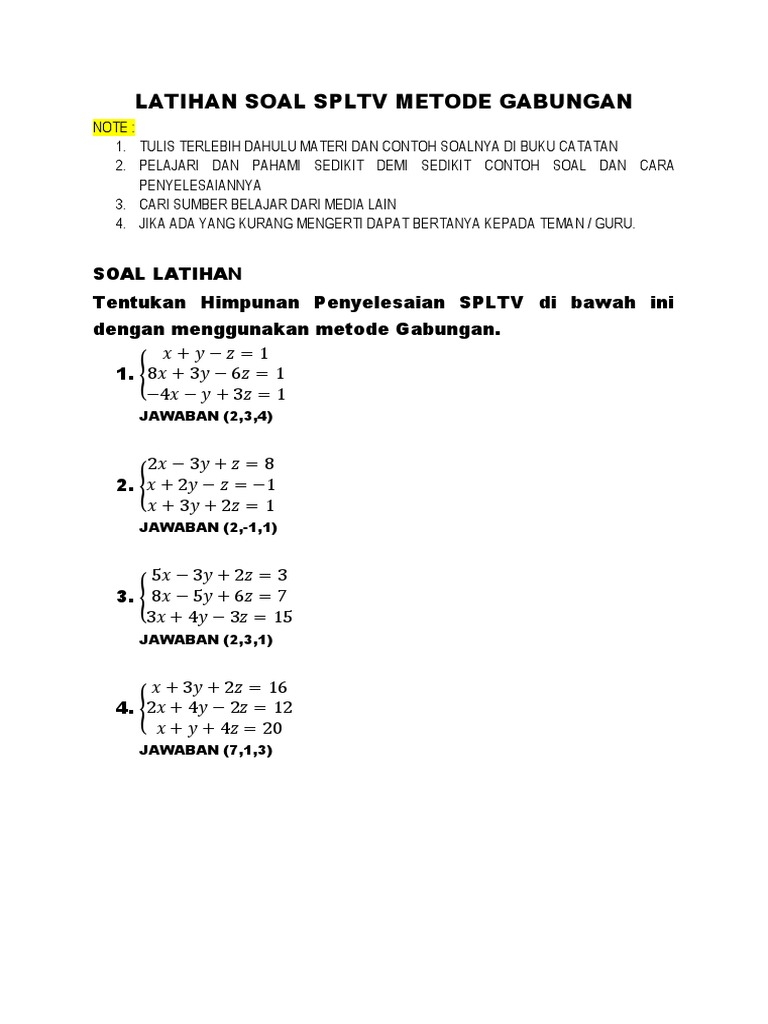 LATIHAN SOAL SPLTV METODE GABUNGAN

NOTE :

1. TULIS TERLEBIH DAHULU MATERI DAN CONTOH SOALNYA DI BUKU CATATAN
2. PELAJARI DAN PAHAMI SEDIKIT DEMI SEDIKIT CONTOH SOAL DAN CARA PENYELESAIANNYA
3. CARI SUMBER BELAJAR DARI MEDIA LAIN
4. JIKA ADA YANG KURANG MENGERTI DAPAT BERTANYA KEPADA TEMAN / GURU.

SOAL LATIHAN

Tentukan Himpunan Penyelesaian SPLTV di bawah ini dengan menggunakan metode Gabungan.

1. $\begin{cases} x + y - z = 1 \\ 8x + 3y - 6z = 1 \\ -4x - y + 3z = 1 \end{cases}$
JAWABAN (2,3,4)

2. $\begin{cases} 2x - 3y + z = 8 \\ x + 2y - z = -1 \\ x + 3y + 2z = 1 \end{cases}$
JAWABAN (2,-1,1)

3. $\begin{cases} 5x - 3y + 2z = 3 \\ 8x - 5y + 6z = 7 \\ 3x + 4y - 3z = 15 \end{cases}$
JAWABAN (2,3,1)

4. $\begin{cases} x + 3y + 2z = 16 \\ 2x + 4y - 2z = 12 \\ x + y + 4z = 20 \end{cases}$
JAWABAN (7,1,3)